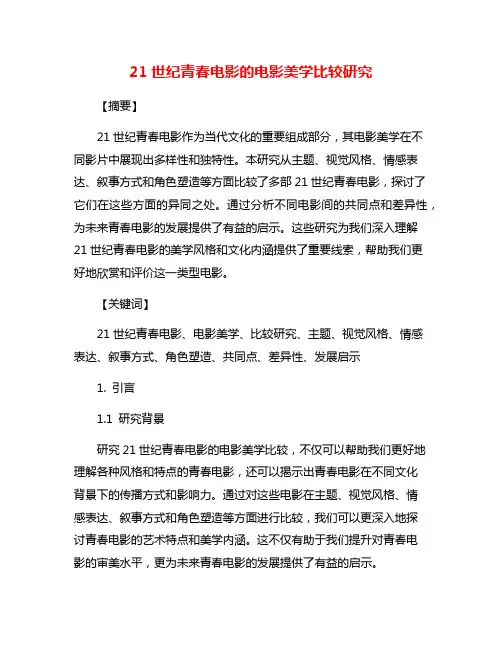 21 世纪青春电影的电影美学比较研究

【摘要】

21 世纪青春电影作为当代文化的重要组成部分，其电影美学在不同影片中展现出多样性和独特性。本研究从主题、视觉风格、情感表达、叙事方式和角色塑造等方面比较了多部 21 世纪青春电影，探讨了它们在这些方面的异同之处。通过分析不同电影间的共同点和差异性，为未来青春电影的发展提供了有益的启示。这些研究为我们深入理解 21 世纪青春电影的美学风格和文化内涵提供了重要线索，帮助我们更好地欣赏和评价这一类型电影。

【关键词】

21 世纪青春电影、电影美学、比较研究、主题、视觉风格、情感表达、叙事方式、角色塑造、共同点、差异性、发展启示

1. 引言

1.1 研究背景

研究 21 世纪青春电影的电影美学比较，不仅可以帮助我们更好地理解各种风格和特点的青春电影，还可以揭示出青春电影在不同文化背景下的传播方式和影响力。通过对这些电影在主题、视觉风格、情感表达、叙事方式和角色塑造等方面进行比较，我们可以更深入地探讨青春电影的艺术特点和美学内涵。这不仅有助于我们提升对青春电影的审美水平，更为未来青春电影的发展提供了有益的启示。